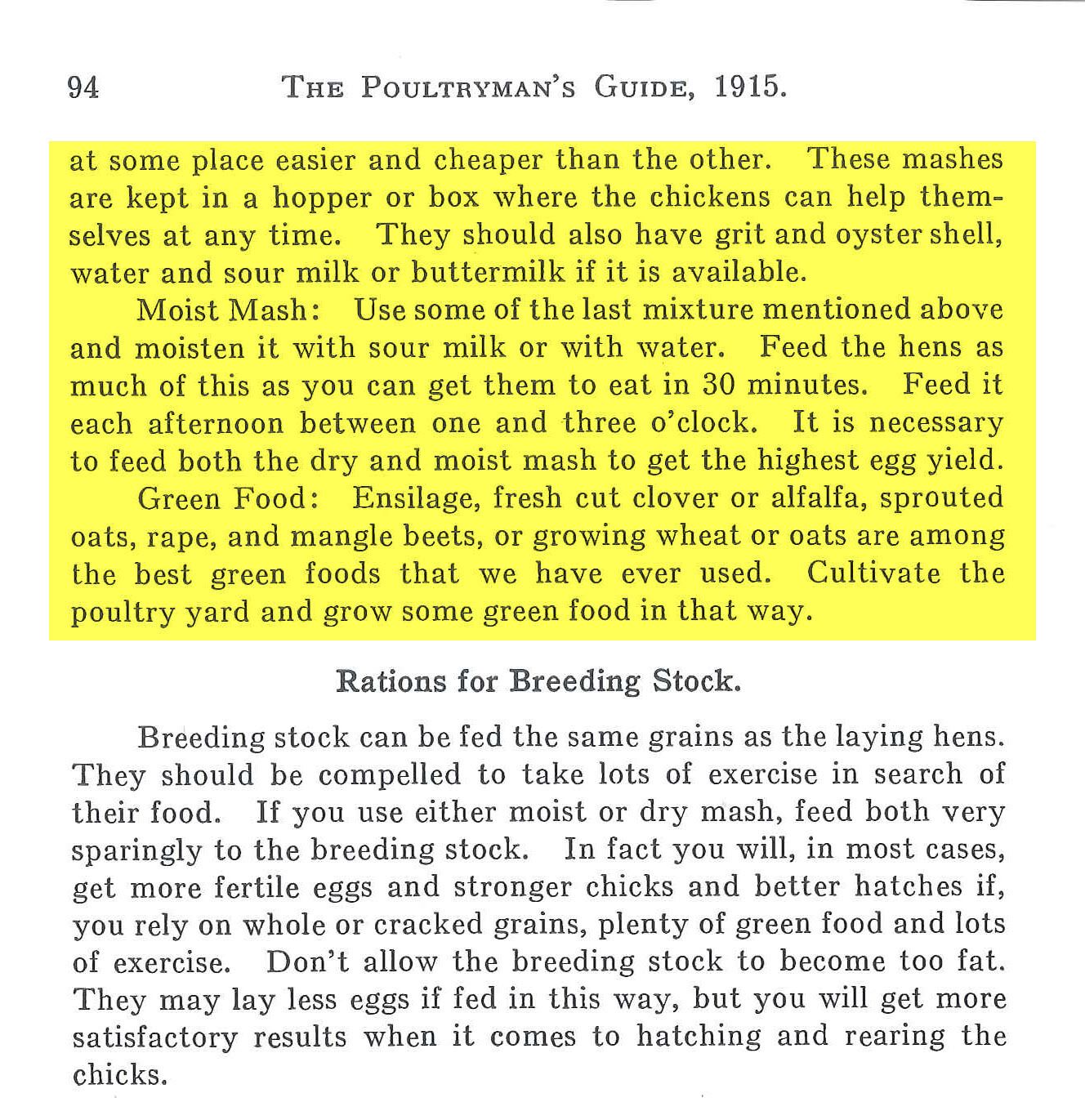 94 THE POULTRYMAN'S GUIDE, 1915.

at some place easier and cheaper than the other. These mashes are kept in a hopper or box where the chickens can help themselves at any time. They should also have grit and oyster shell, water and sour milk or buttermilk if it is available.

Moist Mash: Use some of the last mixture mentioned above and moisten it with sour milk or with water. Feed the hens as much of this as you can get them to eat in 30 minutes. Feed it each afternoon between one and three o'clock. It is necessary to feed both the dry and moist mash to get the highest egg yield.

Green Food: Ensilage, fresh cut clover or alfalfa, sprouted oats, rape, and mangle beets, or growing wheat or oats are among the best green foods that we have ever used. Cultivate the poultry yard and grow some green food in that way.

Rations for Breeding Stock.

Breeding stock can be fed the same grains as the laying hens. They should be compelled to take lots of exercise in search of their food. If you use either moist or dry mash, feed both very sparingly to the breeding stock. In fact you will, in most cases, get more fertile eggs and stronger chicks and better hatches if, you rely on whole or cracked grains, plenty of green food and lots of exercise. Don't allow the breeding stock to become too fat. They may lay less eggs if fed in this way, but you will get more satisfactory results when it comes to hatching and rearing the chicks.